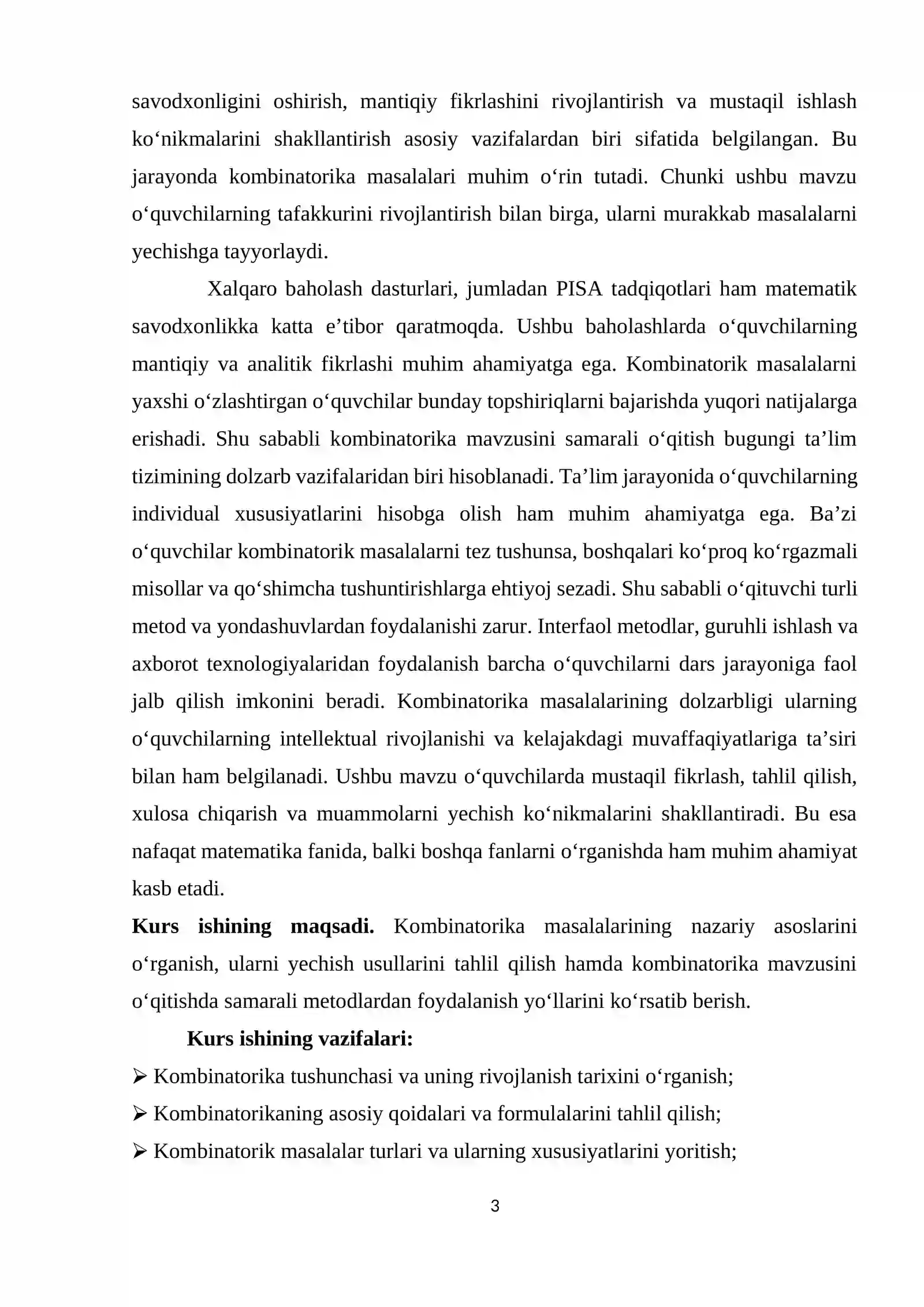 savodxonligini oshirish, mantiqiy fikrlashini rivojlantirish va mustaqil ishlash ko'nikmalarini shakllantirish asosiy vazifalardan biri sifatida belgilangan. Bu jarayonda kombinatorika masalalari muhim o'rin tutadi. Chunki ushbu mavzu o'quvchilarning tafakkurini rivojlantirish bilan birga, ularni murakkab masalalarni yechishga tayyorlaydi.

Xalqaro baholash dasturlari, jumladan PISA tadqiqotlari ham matematik savodxonlikka katta e'tibor qaratmoqda. Ushbu baholashlarda o'quvchilarning mantiqiy va analitik fikrlashi muhim ahamiyatga ega. Kombinatorik masalalarni yaxshi o'zlashtirgan o'quvchilar bunday topshiriqlarni bajarishda yuqori natijalarga erishadi. Shu sababli kombinatorika mavzusini samarali o'qitish bugungi ta'lim tizimining dolzarb vazifalaridan biri hisoblanadi. Ta'lim jarayonida o'quvchilarning individual xususiyatlarini hisobga olish ham muhim ahamiyatga ega. Ba'zi o'quvchilar kombinatorik masalalarni tez tushunsa, boshqalari ko'proq ko'rgazmali misollar va qo'shimcha tushuntirishlarga ehtiyoj sezadi. Shu sababli o'qituvchi turli metod va yondashuvlardan foydalanishi zarur. Interfaol metodlar, guruhli ishlash va axborot texnologiyalaridan foydalanish barcha o'quvchilarni dars jarayoniga faol jalb qilish imkonini beradi. Kombinatorika masalalarining dolzarbligi ularning o'quvchilarning intellektual rivojlanishi va kelajakdagi muvaffaqiyatlariga ta'siri bilan ham belgilanadi. Ushbu mavzu o'quvchilarda mustaqil fikrlash, tahlil qilish, xulosa chiqarish va muammolarni yechish ko'nikmalarini shakllantiradi. Bu esa nafaqat matematika fanida, balki boshqa fanlarni o'rganishda ham muhim ahamiyat kasb etadi.

Kurs ishining maqsadi. Kombinatorika masalalarining nazariy asoslarini o'rganish, ularni yechish usullarini tahlil qilish hamda kombinatorika mavzusini o'qitishda samarali metodlardan foydalanish yo'llarini ko'rsatib berish.

Kurs ishining vazifalari:
➢ Kombinatorika tushunchasi va uning rivojlanish tarixini o'rganish;
➢ Kombinatorikaning asosiy qoidalari va formulalarini tahlil qilish;
➢ Kombinatorik masalalar turlari va ularning xususiyatlarini yoritish;

3